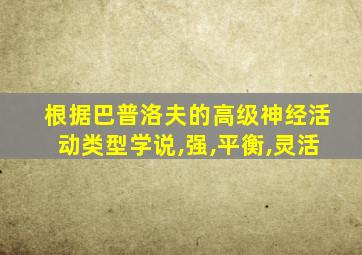 根据巴普洛夫的高级神经活动类型学说,强,平衡,灵活